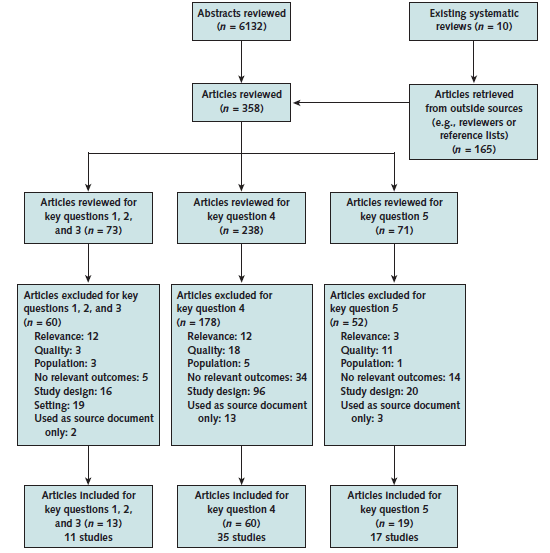 Abstracts reviewed ($n$ = 6132)

Existing systematic reviews ($n$ = 10)

Articles reviewed ($n$ = 358)

Articles retrieved from outside sources (e.g., reviewers or reference lists) ($n$ = 165)

Articles reviewed for key questions 1, 2, and 3 ($n$ = 73)

Articles reviewed for key question 4 ($n$ = 238)

Articles reviewed for key question 5 ($n$ = 71)

Articles excluded for key questions 1, 2, and 3 ($n$ = 60)
Relevance: 12
Quality: 3
Population: 3
No relevant outcomes: 5
Study design: 16
Setting: 19
Used as source document only: 2

Articles excluded for key question 4 ($n$ = 178)
Relevance: 12
Quality: 18
Population: 5
No relevant outcomes: 34
Study design: 96
Used as source document only: 13

Articles excluded for key question 5 ($n$ = 52)
Relevance: 3
Quality: 11
Population: 1
No relevant outcomes: 14
Study design: 20
Used as source document only: 3

Articles included for key questions 1, 2, and 3 ($n$ = 13) 11 studies

Articles included for key question 4 ($n$ = 60) 35 studies

Articles included for key question 5 ($n$ = 19) 17 studies